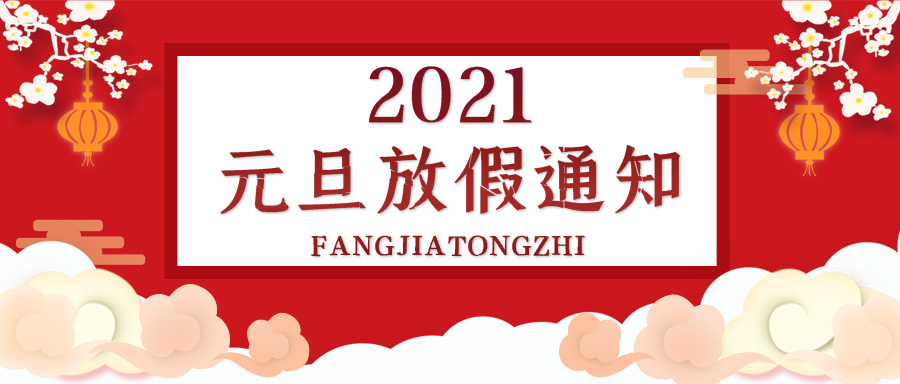 2021
元旦放假通知
FANGJIATONGZHI